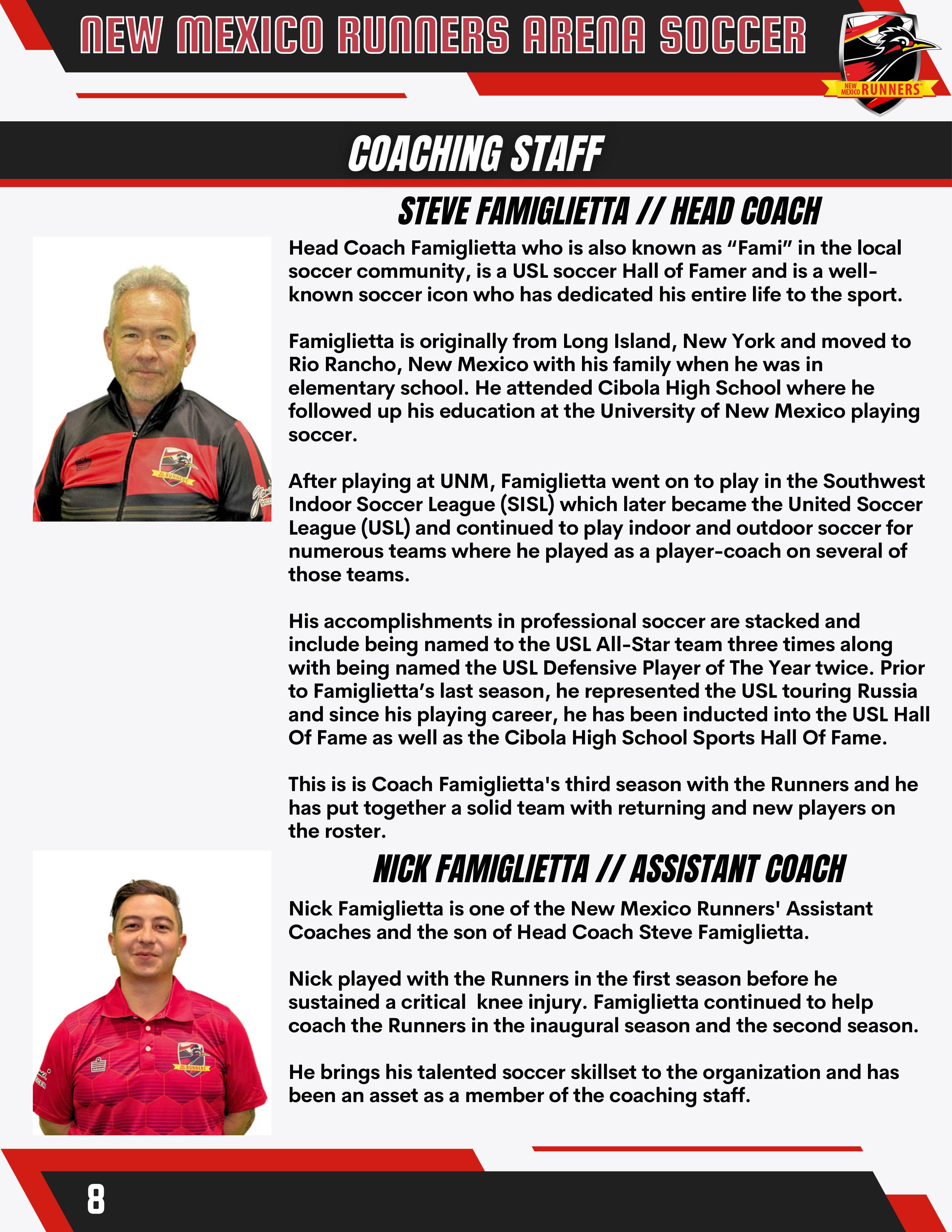 NEW MEXICO RUNNERS ARENA SOCCER

NEW MEXICO RUNNERS

COACHING STAFF

STEVE FAMIGLIETTA // HEAD COACH

Head Coach Famiglietta who is also known as "Fami" in the local soccer community, is a USL soccer Hall of Famer and is a well-known soccer icon who has dedicated his entire life to the sport.

Famiglietta is originally from Long Island, New York and moved to Rio Rancho, New Mexico with his family when he was in elementary school. He attended Cibola High School where he followed up his education at the University of New Mexico playing soccer.

After playing at UNM, Famiglietta went on to play in the Southwest Indoor Soccer League (SISL) which later became the United Soccer League (USL) and continued to play indoor and outdoor soccer for numerous teams where he played as a player-coach on several of those teams.

His accomplishments in professional soccer are stacked and include being named to the USL All-Star team three times along with being named the USL Defensive Player of The Year twice. Prior to Famiglietta's last season, he represented the USL touring Russia and since his playing career, he has been inducted into the USL Hall Of Fame as well as the Cibola High School Sports Hall Of Fame.

This is is Coach Famiglietta's third season with the Runners and he has put together a solid team with returning and new players on the roster.

NICK FAMIGLIETTA // ASSISTANT COACH

Nick Famiglietta is one of the New Mexico Runners' Assistant Coaches and the son of Head Coach Steve Famiglietta.

Nick played with the Runners in the first season before he sustained a critical knee injury. Famiglietta continued to help coach the Runners in the inaugural season and the second season.

He brings his talented soccer skillset to the organization and has been an asset as a member of the coaching staff.

8